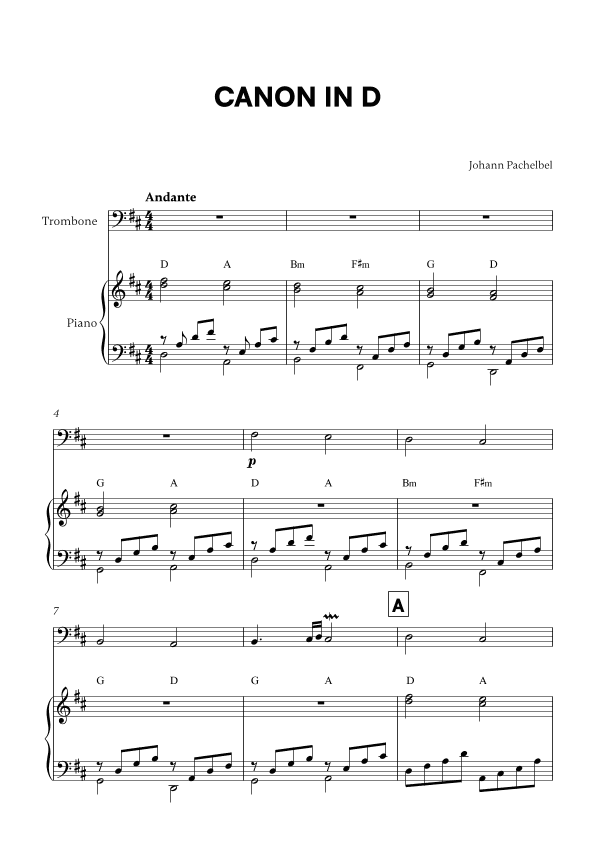 CANON IN D

Johann Pachelbel

Andante

Trombone

Piano

D A Bm F♯m G D

4

p

G A D A Bm F♯m

7

A

G D G A D A